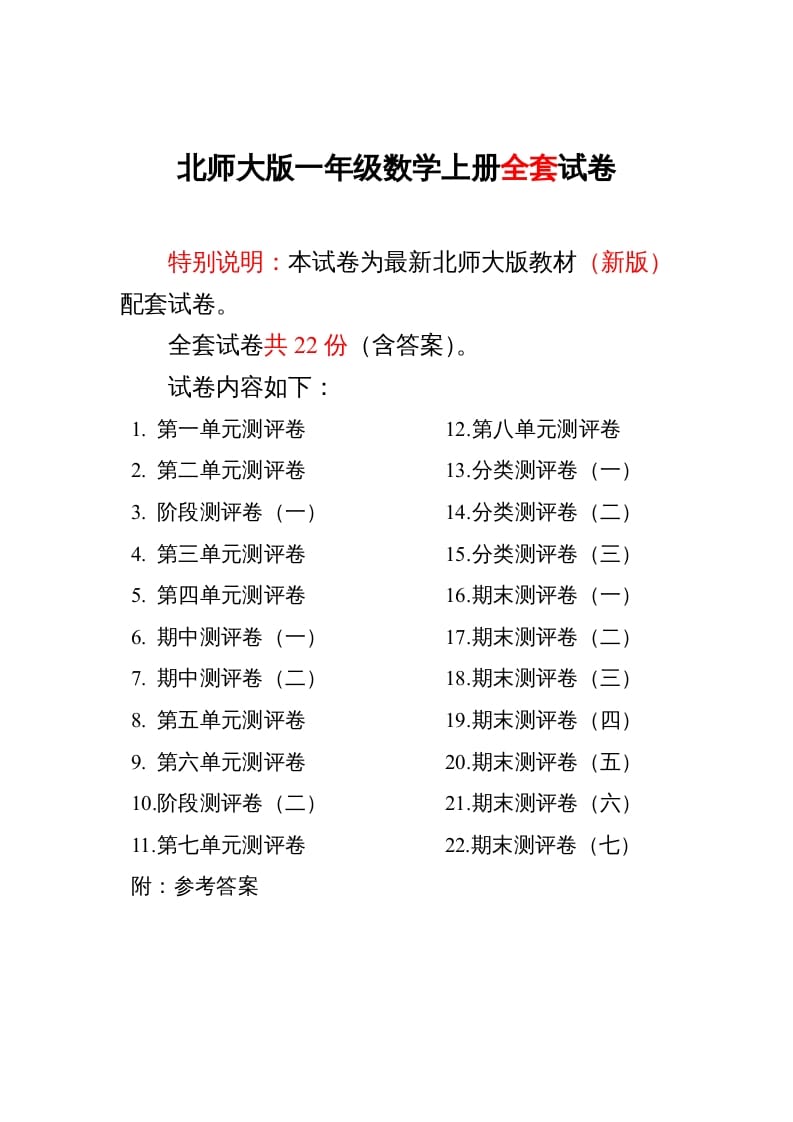 北师大版一年级数学上册全套试卷

特别说明：本试卷为最新北师大版教材（新版）配套试卷。

全套试卷共 22 份（含答案）。

试卷内容如下：

1. 第一单元测评卷
2. 第二单元测评卷
3. 阶段测评卷（一）
4. 第三单元测评卷
5. 第四单元测评卷
6. 期中测评卷（一）
7. 期中测评卷（二）
8. 第五单元测评卷
9. 第六单元测评卷
10.阶段测评卷（二）
11.第七单元测评卷

12.第八单元测评卷
13.分类测评卷（一）
14.分类测评卷（二）
15.分类测评卷（三）
16.期末测评卷（一）
17.期末测评卷（二）
18.期末测评卷（三）
19.期末测评卷（四）
20.期末测评卷（五）
21.期末测评卷（六）
22.期末测评卷（七）

附：参考答案